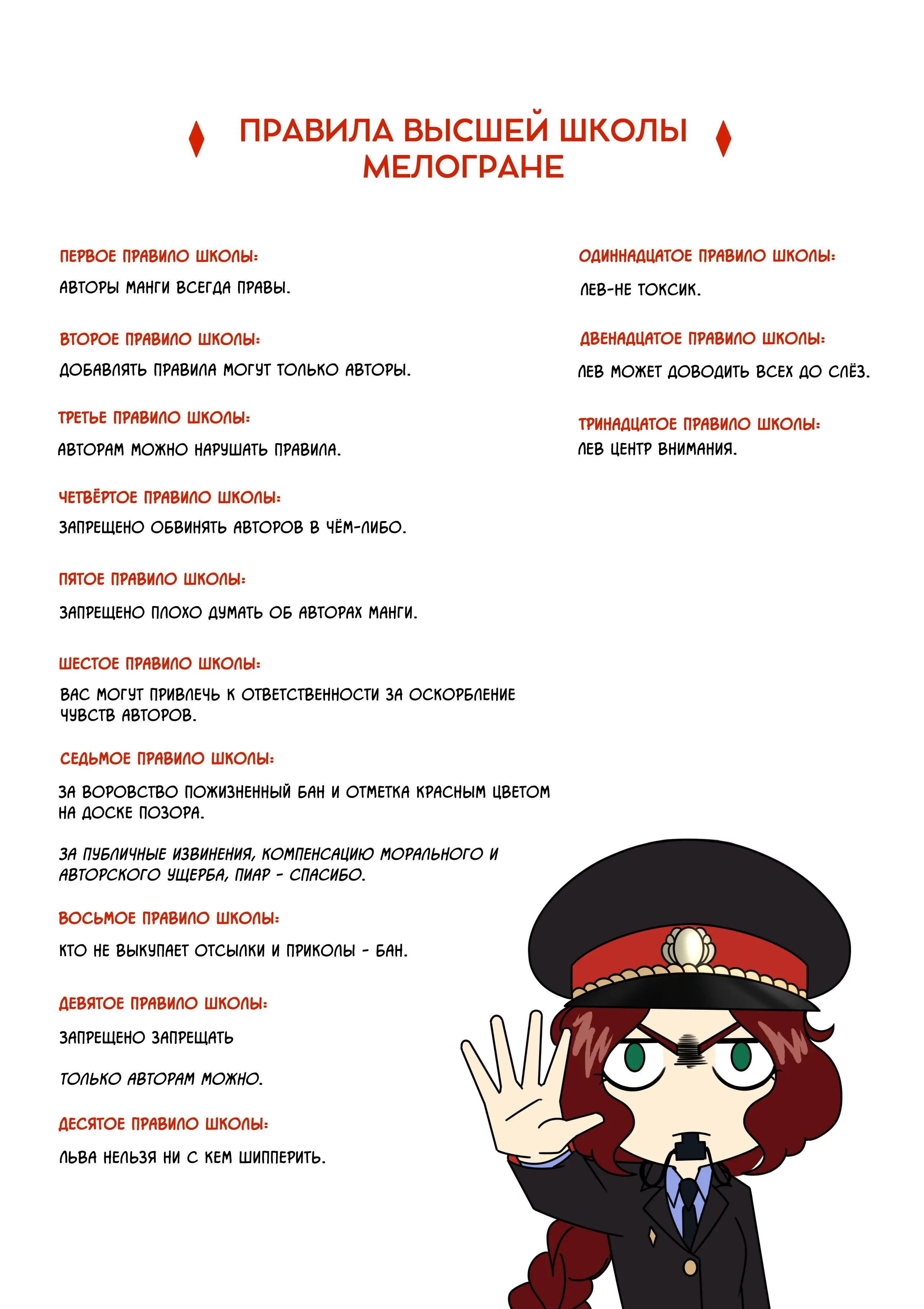 ПРАВИЛА ВЫСШЕЙ ШКОЛЫ МЕЛОГРАНЕ

ПЕРВОЕ ПРАВИЛО ШКОЛЫ:

АВТОРЫ МАНГИ ВСЕГДА ПРАВЫ.

ВТОРОЕ ПРАВИЛО ШКОЛЫ:

ДОБАВЛЯТЬ ПРАВИЛА МОГУТ ТОЛЬКО АВТОРЫ.

ТРЕТЬЕ ПРАВИЛО ШКОЛЫ:

АВТОРАМ МОЖНО НАРУШАТЬ ПРАВИЛА.

ЧЕТВЁРТОЕ ПРАВИЛО ШКОЛЫ:

ЗАПРЕЩЕНО ОБВИНЯТЬ АВТОРОВ В ЧЁМ-ЛИБО.

ПЯТОЕ ПРАВИЛО ШКОЛЫ:

ЗАПРЕЩЕНО ПЛОХО ДУМАТЬ ОБ АВТОРАХ МАНГИ.

ШЕСТОЕ ПРАВИЛО ШКОЛЫ:

ВАС МОГУТ ПРИВЛЕЧЬ К ОТВЕТСТВЕННОСТИ ЗА ОСКОРБЛЕНИЕ ЧУВСТВ АВТОРОВ.

СЕДЬМОЕ ПРАВИЛО ШКОЛЫ:

ЗА ВОРОВСТВО ПОЖИЗНЕННЫЙ БАН И ОТМЕТКА КРАСНЫМ ЦВЕТОМ НА ДОСКЕ ПОЗОРА.

ЗА ПУБЛИЧНЫЕ ИЗВИНЕНИЯ, КОМПЕНСАЦИЮ МОРАЛЬНОГО И АВТОРСКОГО УЩЕРБА, ПИАР - СПАСИБО.

ВОСЬМОЕ ПРАВИЛО ШКОЛЫ:

КТО НЕ ВЫКУПАЕТ ОТСЫЛКИ И ПРИКОЛЫ - БАН.

ДЕВЯТОЕ ПРАВИЛО ШКОЛЫ:

ЗАПРЕЩЕНО ЗАПРЕЩАТЬ

ТОЛЬКО АВТОРАМ МОЖНО.

ДЕСЯТОЕ ПРАВИЛО ШКОЛЫ:

ЛЬВА НЕЛЬЗЯ НИ С КЕМ ШИППЕРИТЬ.

ОДИННАДЦАТОЕ ПРАВИЛО ШКОЛЫ:

ЛЕВ-НЕ ТОКСИК.

ДВЕНАДЦАТОЕ ПРАВИЛО ШКОЛЫ:

ЛЕВ МОЖЕТ ДОВОДИТЬ ВСЕХ ДО СЛЁЗ.

ТРИНАДЦАТОЕ ПРАВИЛО ШКОЛЫ:

ЛЕВ ЦЕНТР ВНИМАНИЯ.